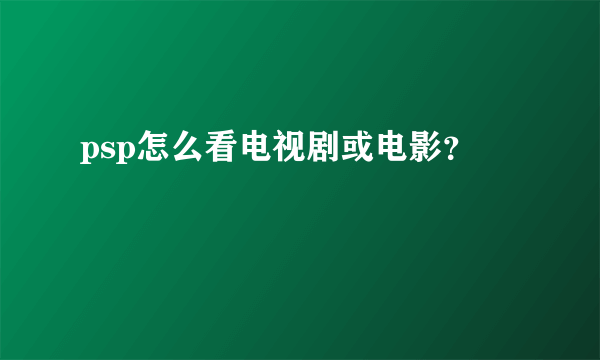 psp怎么看电视剧或电影?